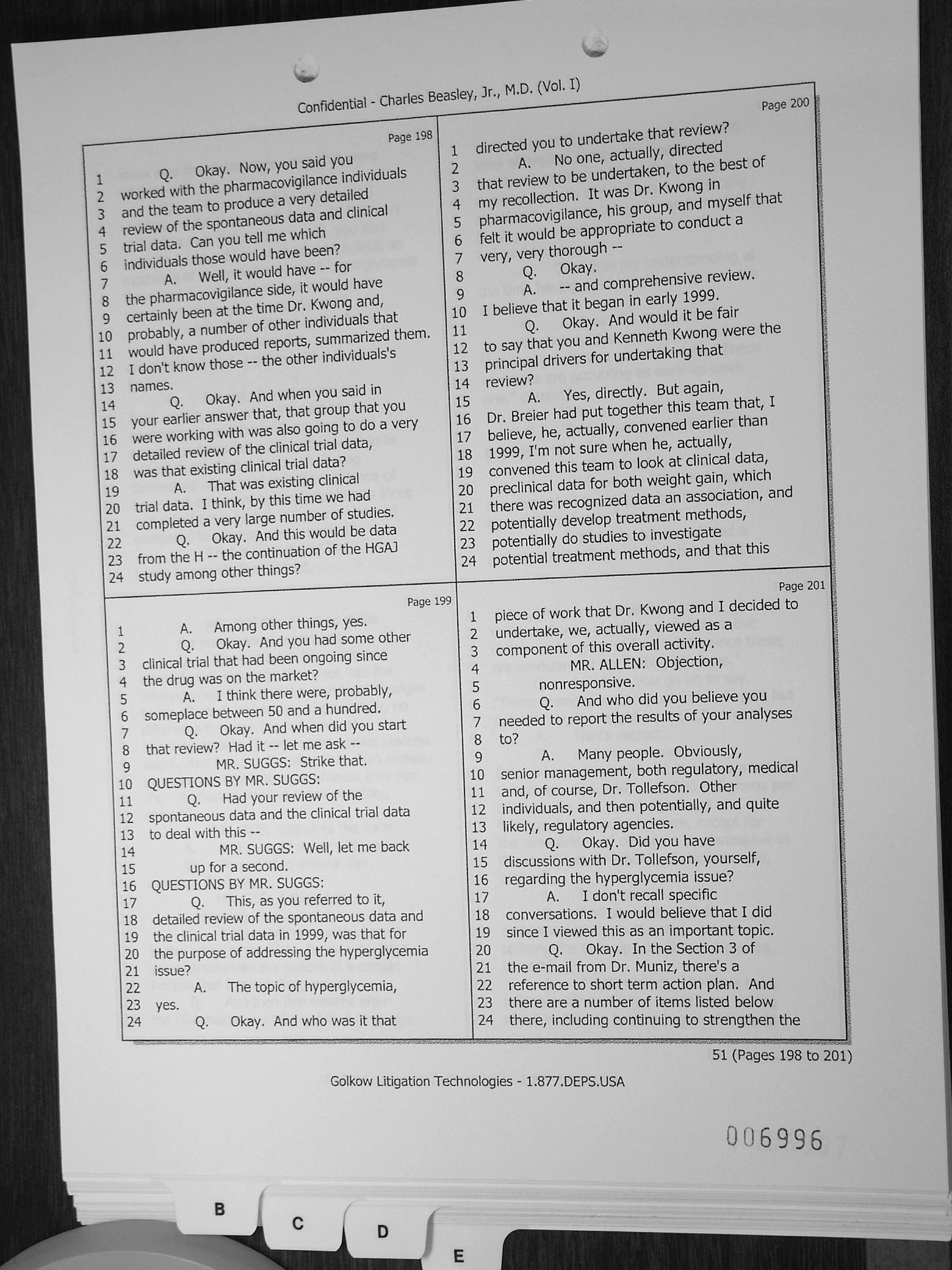 Confidential - Charles Beasley, Jr., M.D. (Vol. I)

Page 198

1 Q. Okay. Now, you said you
2 worked with the pharmacovigilance individuals
3 and the team to produce a very detailed
4 review of the spontaneous data and clinical
5 trial data. Can you tell me which
6 individuals those would have been?
7 A. Well, it would have -- for
8 the pharmacovigilance side, it would have
9 certainly been at the time Dr. Kwong and,
10 probably, a number of other individuals that
11 would have produced reports, summarized them.
12 I don't know those -- the other individuals's
13 names.
14 Q. Okay. And when you said in
15 your earlier answer that, that group that you
16 were working with was also going to do a very
17 detailed review of the clinical trial data,
18 was that existing clinical trial data?
19 A. That was existing clinical
20 trial data. I think, by this time we had
21 completed a very large number of studies.
22 Q. Okay. And this would be data
23 from the H -- the continuation of the HGAJ
24 study among other things?

Page 199

1 A. Among other things, yes.
2 Q. Okay. And you had some other
3 clinical trial that had been ongoing since
4 the drug was on the market?
5 A. I think there were, probably,
6 someplace between 50 and a hundred.
7 Q. Okay. And when did you start
8 that review? Had it -- let me ask --
9 MR. SUGGS: Strike that.
10 QUESTIONS BY MR. SUGGS:
11 Q. Had your review of the
12 spontaneous data and the clinical trial data
13 to deal with this --
14 MR. SUGGS: Well, let me back
15 up for a second.
16 QUESTIONS BY MR. SUGGS:
17 Q. This, as you referred to it,
18 detailed review of the spontaneous data and
19 the clinical trial data in 1999, was that for
20 the purpose of addressing the hyperglycemia
21 issue?
22 A. The topic of hyperglycemia,
23 yes.
24 Q. Okay. And who was it that

Page 200

1 directed you to undertake that review?
2 A. No one, actually, directed
3 that review to be undertaken, to the best of
4 my recollection. It was Dr. Kwong in
5 pharmacovigilance, his group, and myself that
6 felt it would be appropriate to conduct a
7 very, very thorough --
8 Q. Okay.
9 A. -- and comprehensive review.
10 I believe that it began in early 1999.
11 Q. Okay. And would it be fair
12 to say that you and Kenneth Kwong were the
13 principal drivers for undertaking that
14 review?
15 A. Yes, directly. But again,
16 Dr. Breier had put together this team that, I
17 believe, he, actually, convened earlier than
18 1999, I'm not sure when he, actually,
19 convened this team to look at clinical data,
20 preclinical data for both weight gain, which
21 there was recognized data an association, and
22 potentially develop treatment methods,
23 potentially do studies to investigate
24 potential treatment methods, and that this

Page 201

1 piece of work that Dr. Kwong and I decided to
2 undertake, we, actually, viewed as a
3 component of this overall activity.
4 MR. ALLEN: Objection,
5 nonresponsive.
6 Q. And who did you believe you
7 needed to report the results of your analyses
8 to?
9 A. Many people. Obviously,
10 senior management, both regulatory, medical
11 and, of course, Dr. Tollefson. Other
12 individuals, and then potentially, and quite
13 likely, regulatory agencies.
14 Q. Okay. Did you have
15 discussions with Dr. Tollefson, yourself,
16 regarding the hyperglycemia issue?
17 A. I don't recall specific
18 conversations. I would believe that I did
19 since I viewed this as an important topic.
20 Q. Okay. In the Section 3 of
21 the e-mail from Dr. Muniz, there's a
22 reference to short term action plan. And
23 there are a number of items listed below
24 there, including continuing to strengthen the

51 (Pages 198 to 201)

Golkow Litigation Technologies - 1.877.DEPS.USA

006996

B
C
D
E